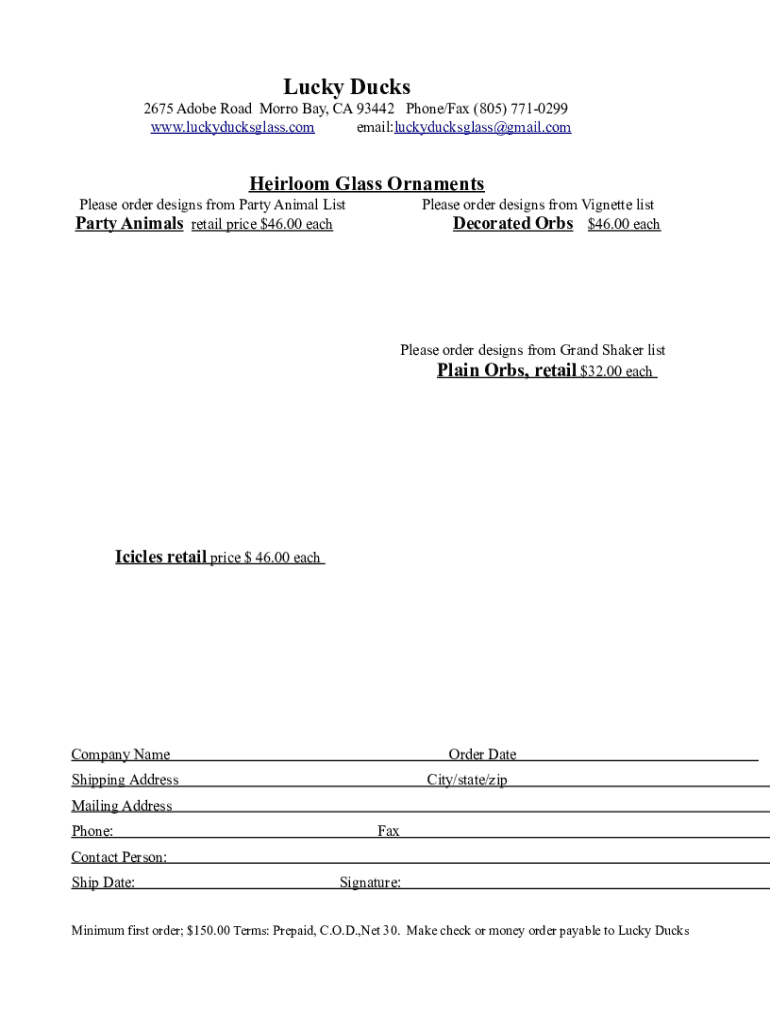 Lucky Ducks

2675 Adobe Road Morro Bay, CA 93442 Phone/Fax (805) 771-0299
www.luckyducksglass.com email:luckyducksglass@gmail.com

Heirloom Glass Ornaments

Please order designs from Party Animal List
Party Animals retail price $46.00 each

Please order designs from Vignette list
Decorated Orbs $46.00 each

Please order designs from Grand Shaker list
Plain Orbs, retail $32.00 each

Icicles retail price $ 46.00 each

Company Name Order Date
Shipping Address City/state/zip
Mailing Address
Phone: Fax
Contact Person:
Ship Date: Signature:

Minimum first order; $150.00 Terms: Prepaid, C.O.D.,Net 30. Make check or money order payable to Lucky Ducks